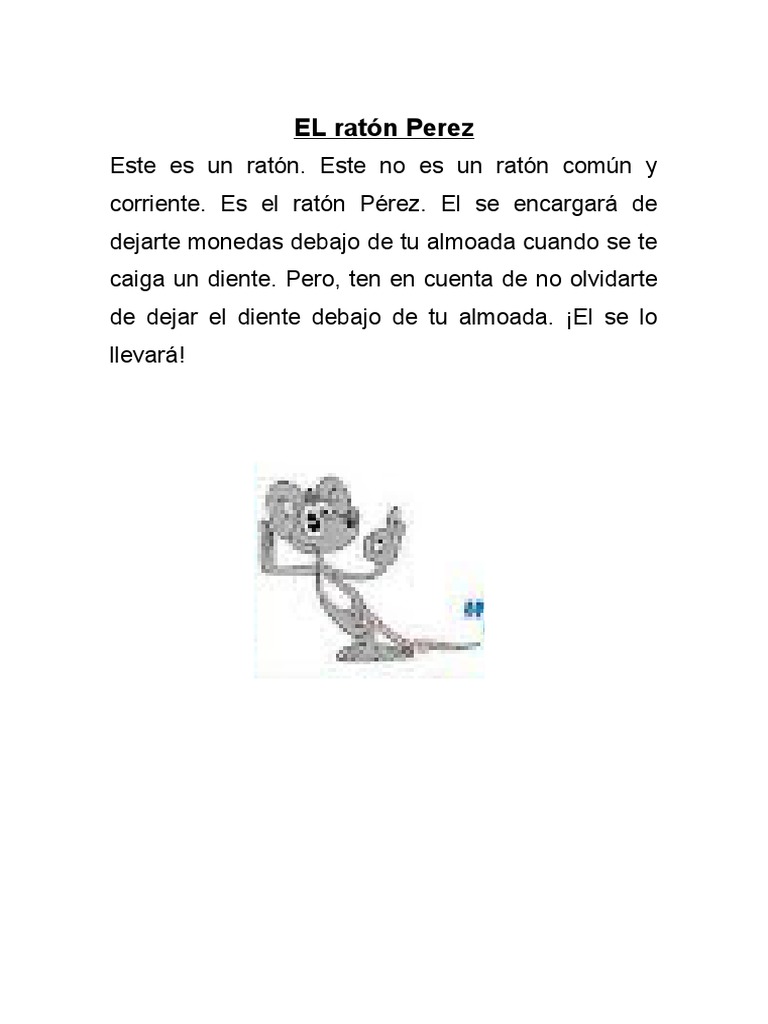 EL ratón Perez

Este es un ratón. Este no es un ratón común y corriente. Es el ratón Pérez. El se encargará de dejarte monedas debajo de tu almoada cuando se te caiga un diente. Pero, ten en cuenta de no olvidarte de dejar el diente debajo de tu almoada. ¡El se lo llevará!